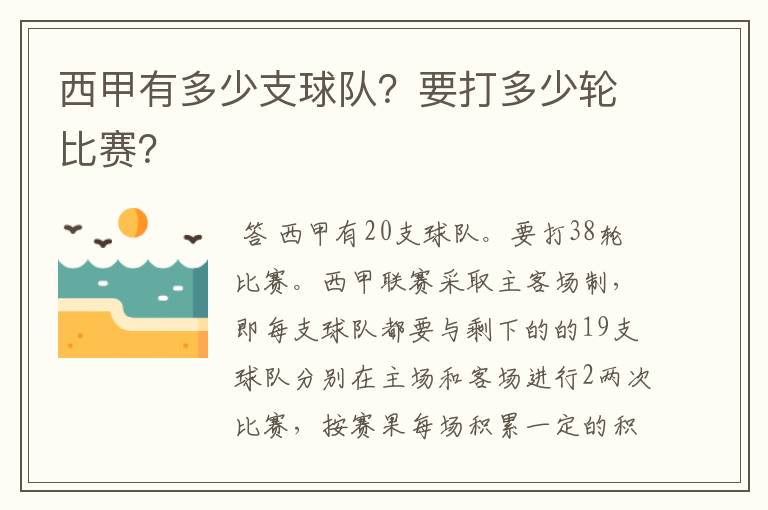 西甲有多少支球队？要打多少轮比赛？

答 西甲有20支球队。要打38轮比赛。西甲联赛采取主客场制，即每支球队都要与剩下的的19支球队分别在主场和客场进行2两次比赛，按赛果每场积累一定的积